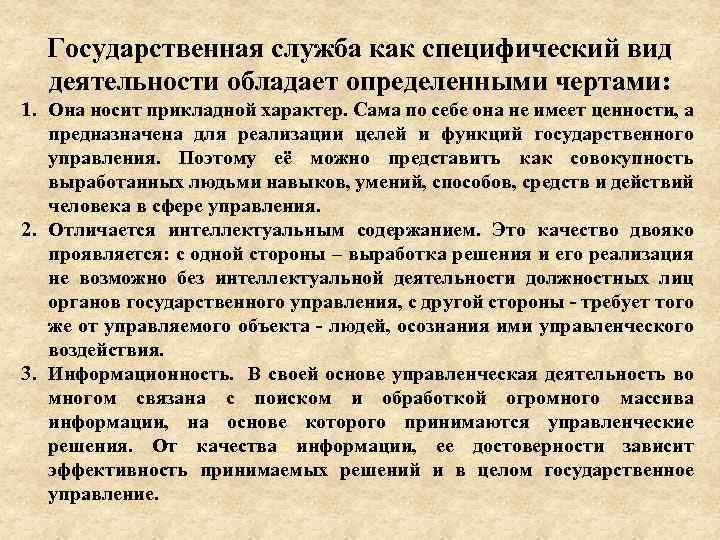 Государственная служба как специфический вид деятельности обладает определенными чертами:

1. Она носит прикладной характер. Сама по себе она не имеет ценности, а предназначена для реализации целей и функций государственного управления. Поэтому её можно представить как совокупность выработанных людьми навыков, умений, способов, средств и действий человека в сфере управления.

2. Отличается интеллектуальным содержанием. Это качество двояко проявляется: с одной стороны – выработка решения и его реализация не возможно без интеллектуальной деятельности должностных лиц органов государственного управления, с другой стороны - требует того же от управляемого объекта - людей, осознания ими управленческого воздействия.

3. Информационность. В своей основе управленческая деятельность во многом связана с поиском и обработкой огромного массива информации, на основе которого принимаются управленческие решения. От качества информации, ее достоверности зависит эффективность принимаемых решений и в целом государственное управление.